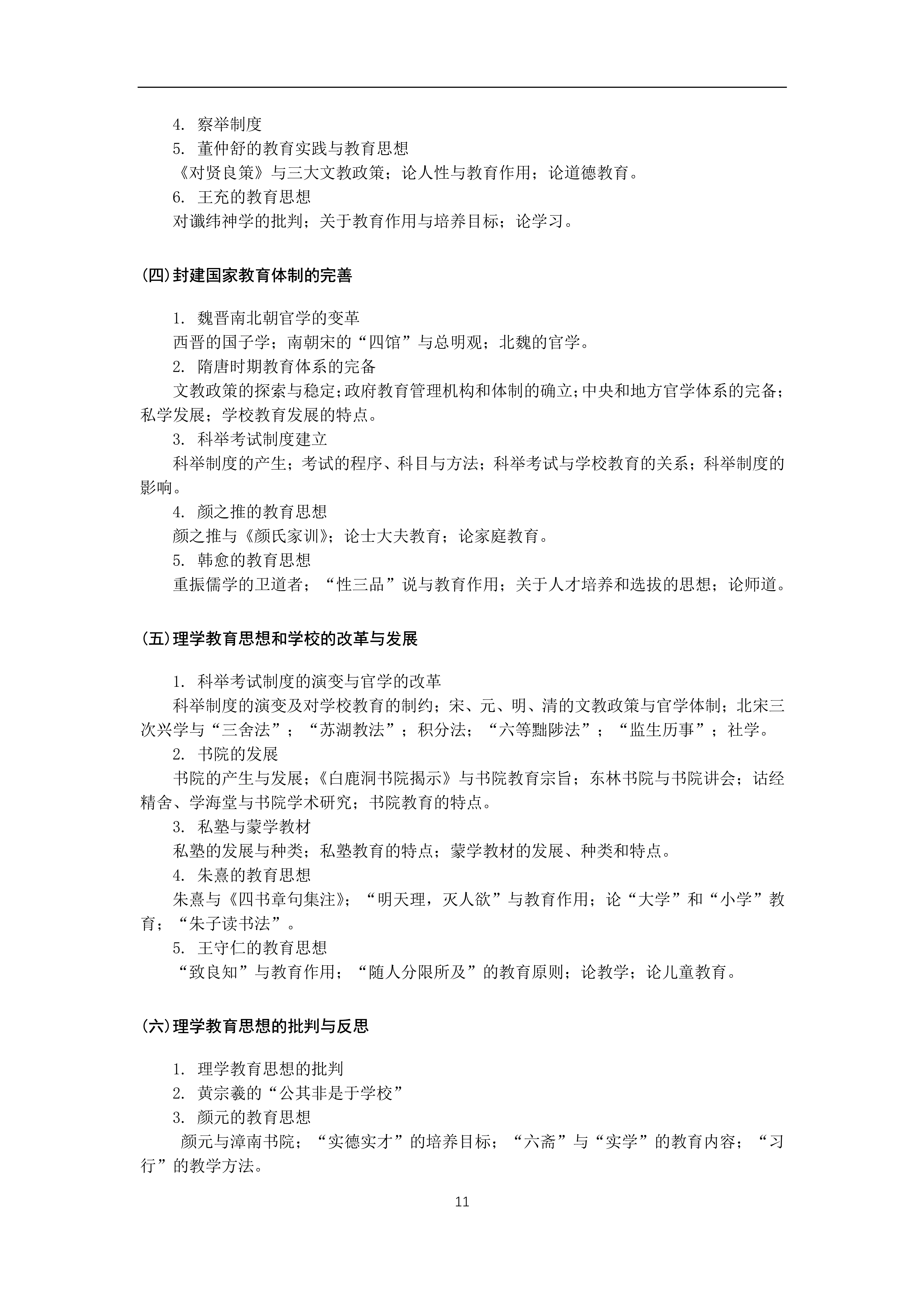 4. 察举制度

5. 董仲舒的教育实践与教育思想

《对贤良策》与三大文教政策；论人性与教育作用；论道德教育。

6. 王充的教育思想

对谶纬神学的批判；关于教育作用与培养目标；论学习。

(四)封建国家教育体制的完善

1. 魏晋南北朝官学的变革

西晋的国子学；南朝宋的“四馆”与总明观；北魏的官学。

2. 隋唐时期教育体系的完备

文教政策的探索与稳定；政府教育管理机构和体制的确立；中央和地方官学体系的完备；私学发展；学校教育发展的特点。

3. 科举考试制度建立

科举制度的产生；考试的程序、科目与方法；科举考试与学校教育的关系；科举制度的影响。

4. 颜之推的教育思想

颜之推与《颜氏家训》；论士大夫教育；论家庭教育。

5. 韩愈的教育思想

重振儒学的卫道者；“性三品”说与教育作用；关于人才培养和选拔的思想；论师道。

(五)理学教育思想和学校的改革与发展

1. 科举考试制度的演变与官学的改革

科举制度的演变及对学校教育的制约；宋、元、明、清的文教政策与官学体制；北宋三次兴学与“三舍法”；“苏湖教法”；积分法；“六等黜陟法”；“监生历事”；社学。

2. 书院的发展

书院的产生与发展；《白鹿洞书院揭示》与书院教育宗旨；东林书院与书院讲会；诂经精舍、学海堂与书院学术研究；书院教育的特点。

3. 私塾与蒙学教材

私塾的发展与种类；私塾教育的特点；蒙学教材的发展、种类和特点。

4. 朱熹的教育思想

朱熹与《四书章句集注》；“明天理，灭人欲”与教育作用；论“大学”和“小学”教育；“朱子读书法”。

5. 王守仁的教育思想

“致良知”与教育作用；“随人分限所及”的教育原则；论教学；论儿童教育。

(六)理学教育思想的批判与反思

1. 理学教育思想的批判

2. 黄宗羲的“公其非是于学校”

3. 颜元的教育思想

颜元与漳南书院；“实德实才”的培养目标；“六斋”与“实学”的教育内容；“习行”的教学方法。

11